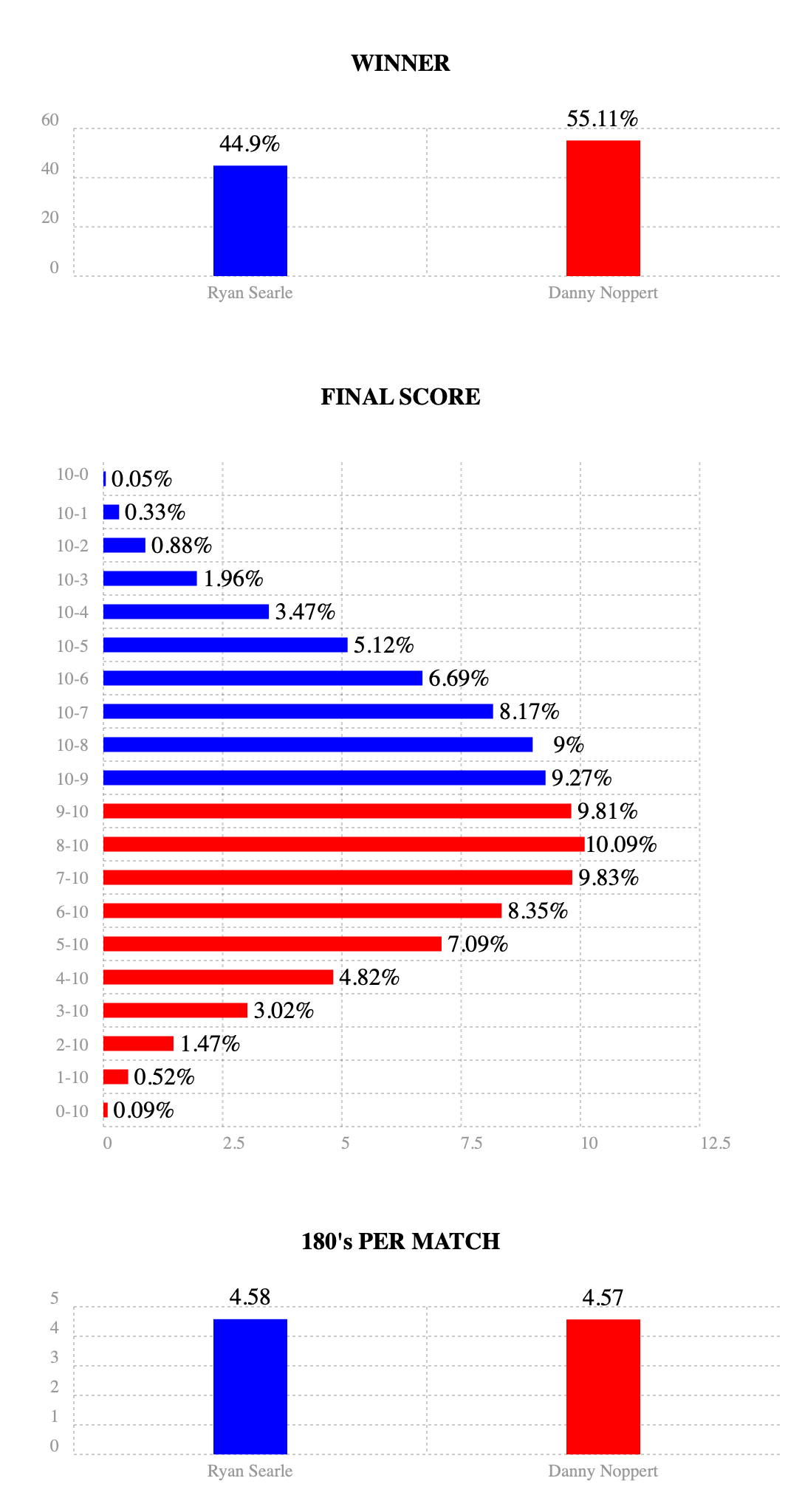 WINNER

60
40
20
0

44.9%
55.11%

Ryan Searle
Danny Noppert

FINAL SCORE

10-0 0.05%
10-1 0.33%
10-2 0.88%
10-3 1.96%
10-4 3.47%
10-5 5.12%
10-6 6.69%
10-7 8.17%
10-8 9%
10-9 9.27%
9-10 9.81%
8-10 10.09%
7-10 9.83%
6-10 8.35%
5-10 7.09%
4-10 4.82%
3-10 3.02%
2-10 1.47%
1-10 0.52%
0-10 0.09%

0 2.5 5 7.5 10 12.5

180's PER MATCH

5
4
3
2
1
0

4.58
4.57

Ryan Searle
Danny Noppert